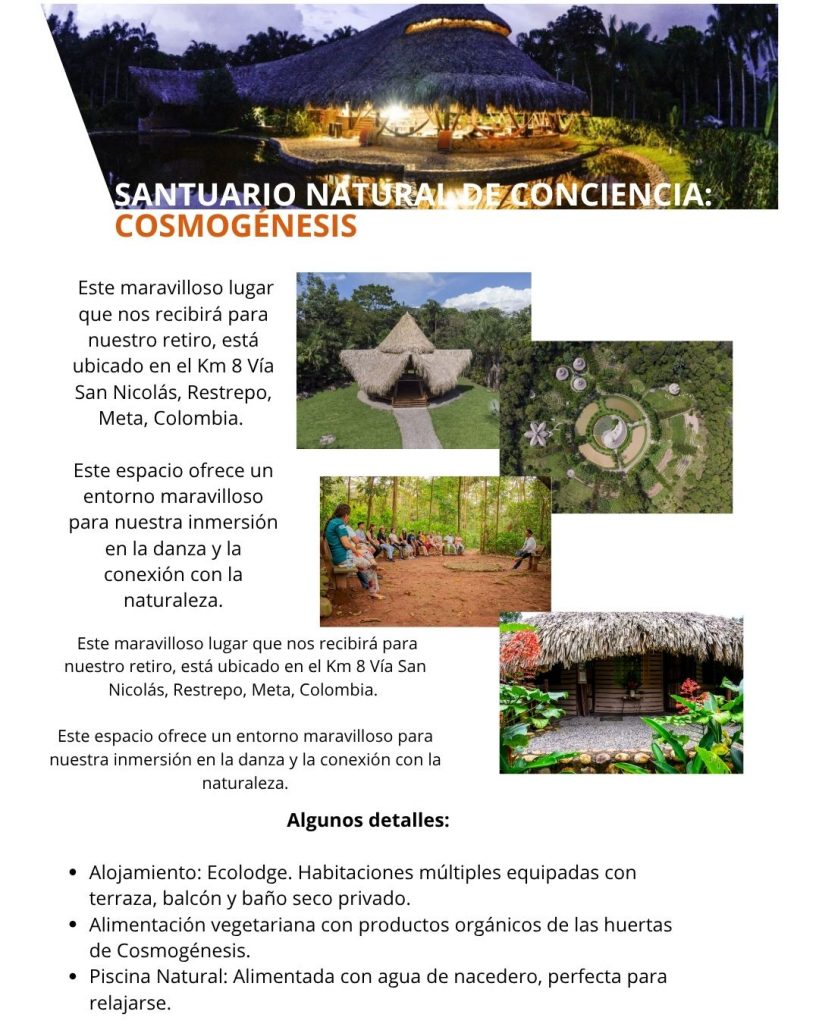 SANTUARIO NATURAL DE CONCIENCIA:
COSMOGÉNESIS

Este maravilloso lugar que nos recibirá para nuestro retiro, está ubicado en el Km 8 Vía San Nicolás, Restrepo, Meta, Colombia.

Este espacio ofrece un entorno maravilloso para nuestra inmersión en la danza y la conexión con la naturaleza.

Este maravilloso lugar que nos recibirá para nuestro retiro, está ubicado en el Km 8 Vía San Nicolás, Restrepo, Meta, Colombia.

Este espacio ofrece un entorno maravilloso para nuestra inmersión en la danza y la conexión con la naturaleza.

Algunos detalles:

• Alojamiento: Ecolodge. Habitaciones múltiples equipadas con terraza, balcón y baño seco privado.
• Alimentación vegetariana con productos orgánicos de las huertas de Cosmogénesis.
• Piscina Natural: Alimentada con agua de nacedero, perfecta para relajarse.